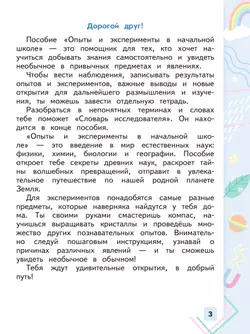 Дорогой друг!

Пособие «Опыты и эксперименты в начальной школе» — это помощник для тех, кто хочет научиться добывать знания самостоятельно и увидеть необычное в привычных предметах и явлениях.

Чтобы вести наблюдения, записывать результаты опытов и экспериментов, важные выводы и новые открытия для дальнейшего размышления и изучения, ты можешь завести отдельную тетрадь.

Разобраться в непонятных терминах и словах тебе поможет «Словарь исследователя». Он находится в конце пособия.

«Опыты и эксперименты в начальной школе» — это введение в мир естественных наук: физики, химии, биологии и географии. Пособие откроет тебе секреты древних наук, раскроет тайны волшебных превращений, отправит в увлекательное путешествие по нашей родной планете Земля.

Для экспериментов понадобятся самые разные предметы, которые наверняка найдутся у тебя дома. Ты своими руками смастеришь компас, научишься выращивать кристаллы и проведёшь множество других познавательных опытов. Внимательно следуй пошаговым инструкциям, узнавай о причинах различных явлений — и ты сможешь увидеть необычное в обычном!

Тебя ждут удивительные открытия, в добрый путь!

3